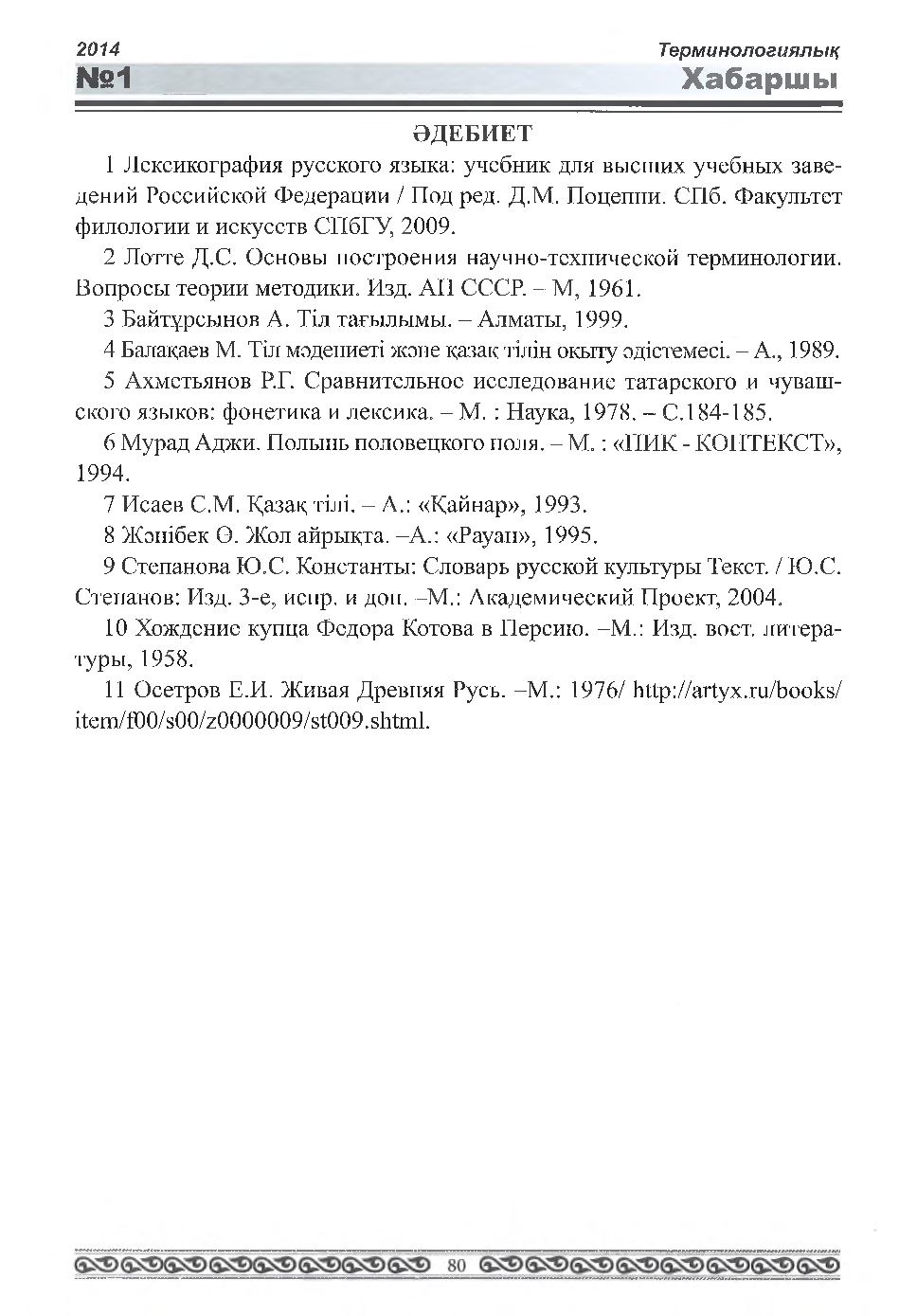 2014
№1

Терминологиялық
Хабаршы

ӘДЕБИЕТ

1 Лексикография русского языка: учебник для высших учебных заведений Российской Федерации / Под ред. Д.М. Поцепни. СПб. Факультет филологии и искусств СПбГУ, 2009.

2 Лотте Д.С. Основы построения научно-технической терминологии. Вопросы теории методики. Изд. АН СССР. – М, 1961.

3 Байтұрсынов А. Тіл тағылымы. – Алматы, 1999.

4 Балақаев М. Тіл мәдениеті және қазақ тілін оқыту әдістемесі. – А., 1989.

5 Ахметьянов Р.Г. Сравнительное исследование татарского и чувашского языков: фонетика и лексика. – М. : Наука, 1978. – С.184-185.

6 Мурад Аджи. Полынь половецкого поля. – М. : «ПИК - КОНТЕКСТ», 1994.

7 Исаев С.М. Қазақ тілі. – А.: «Қайнар», 1993.

8 Жәнібек Ө. Жол айрықта. –А.: «Рауан», 1995.

9 Степанова Ю.С. Константы: Словарь русской культуры Текст. / Ю.С. Степанов: Изд. 3-е, испр. и доп. –М.: Академический Проект, 2004.

10 Хождение купца Федора Котова в Персию. –М.: Изд. вост. литературы, 1958.

11 Осетров Е.И. Живая Древняя Русь. –М.: 1976/ http://artyx.ru/books/item/f00/s00/z0000009/st009.shtml.

80